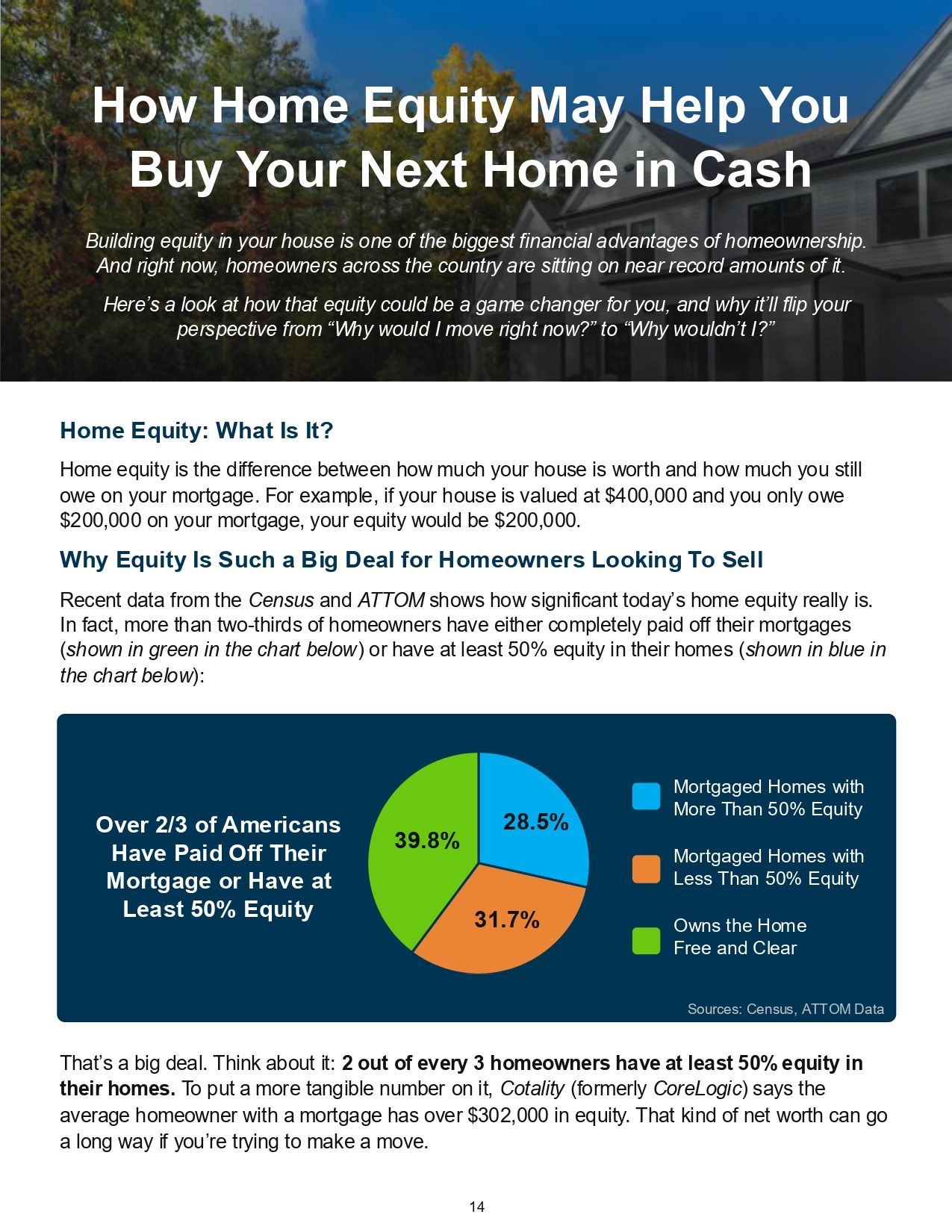 How Home Equity May Help You Buy Your Next Home in Cash

Building equity in your house is one of the biggest financial advantages of homeownership. And right now, homeowners across the country are sitting on near record amounts of it.

Here's a look at how that equity could be a game changer for you, and why it'll flip your perspective from "Why would I move right now?" to "Why wouldn't I?"

Home Equity: What Is It?

Home equity is the difference between how much your house is worth and how much you still owe on your mortgage. For example, if your house is valued at $400,000 and you only owe $200,000 on your mortgage, your equity would be $200,000.

Why Equity Is Such a Big Deal for Homeowners Looking To Sell

Recent data from the Census and ATTOM shows how significant today's home equity really is. In fact, more than two-thirds of homeowners have either completely paid off their mortgages (shown in green in the chart below) or have at least 50% equity in their homes (shown in blue in the chart below):

Over 2/3 of Americans Have Paid Off Their Mortgage or Have at Least 50% Equity

39.8%

28.5%

31.7%

Mortgaged Homes with More Than 50% Equity

Mortgaged Homes with Less Than 50% Equity

Owns the Home Free and Clear

Sources: Census, ATTOM Data

That's a big deal. Think about it: 2 out of every 3 homeowners have at least 50% equity in their homes. To put a more tangible number on it, Cotality (formerly CoreLogic) says the average homeowner with a mortgage has over $302,000 in equity. That kind of net worth can go a long way if you're trying to make a move.

14